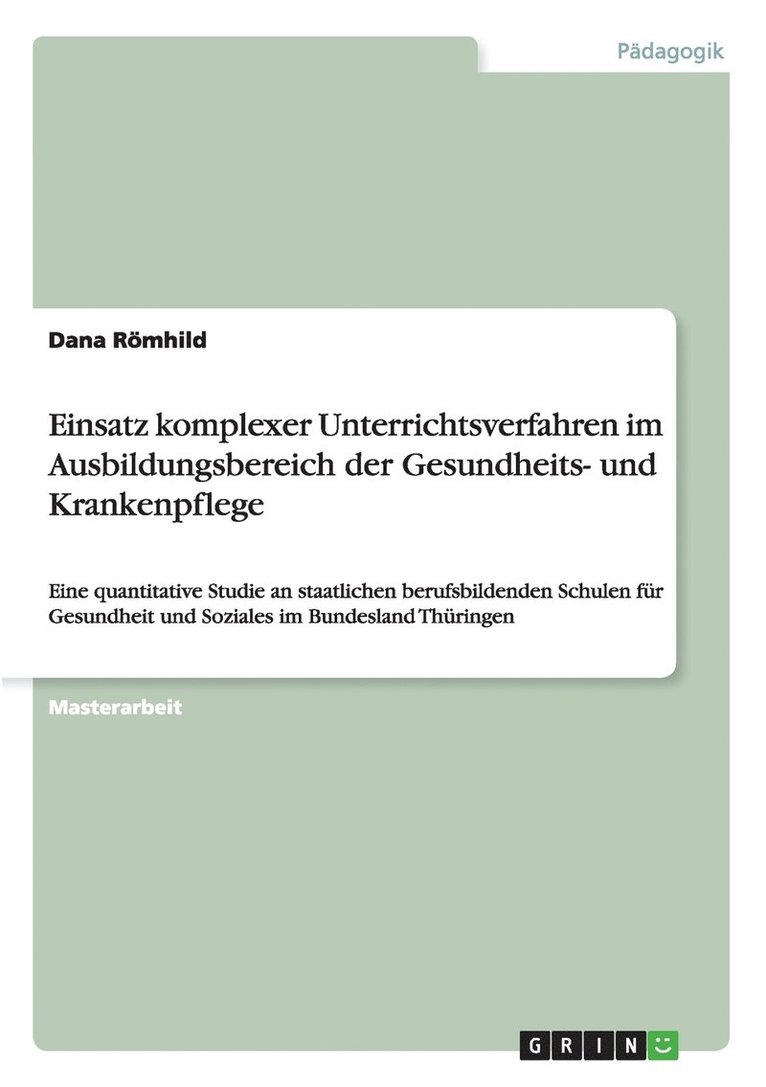 Pädagogik

Dana Römhild

Einsatz komplexer Unterrichtsverfahren im Ausbildungsbereich der Gesundheits- und Krankenpflege

Eine quantitative Studie an staatlichen berufsbildenden Schulen für Gesundheit und Soziales im Bundesland Thüringen

Masterarbeit

GRIN